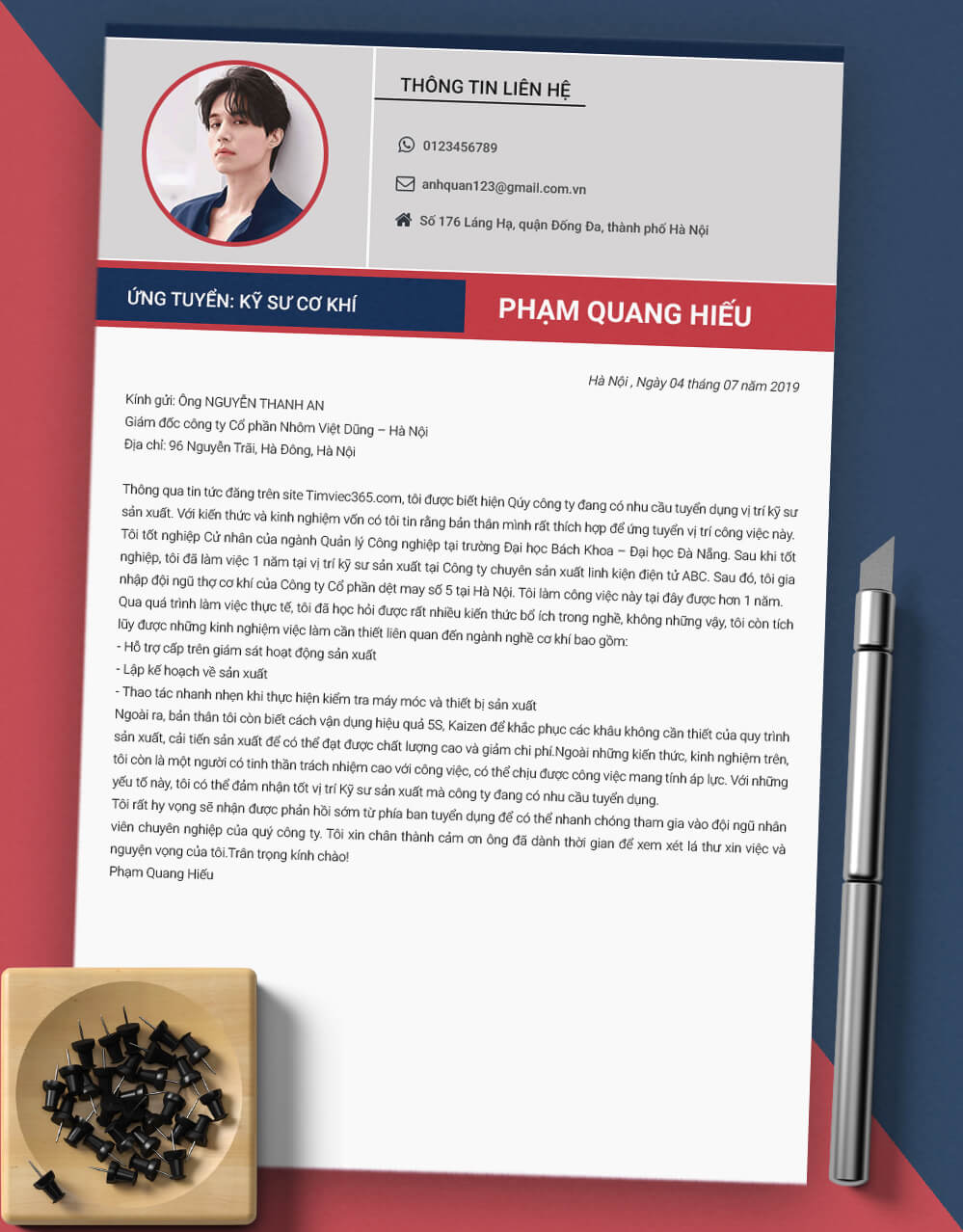 THÔNG TIN LIÊN HỆ

0123456789

anhquan123@gmail.com.vn

Số 176 Láng Hạ, quận Đống Đa, thành phố Hà Nội

ỨNG TUYỂN: KỸ SƯ CƠ KHÍ

PHẠM QUANG HIẾU

Hà Nội , Ngày 04 tháng 07 năm 2019

Kính gửi: Ông NGUYỄN THANH AN
Giám đốc công ty Cổ phần Nhôm Việt Dũng – Hà Nội
Địa chỉ: 96 Nguyễn Trãi, Hà Đông, Hà Nội

Thông qua tin tức đăng trên site Timviec365.com, tôi được biết hiện Qúy công ty đang có nhu cầu tuyển dụng vị trí kỹ sư sản xuất. Với kiến thức và kinh nghiệm vốn có tôi tin rằng bản thân mình rất thích hợp để ứng tuyển vị trí công việc này. Tôi tốt nghiệp Cử nhân của ngành Quản lý Công nghiệp tại trường Đại học Bách Khoa – Đại học Đà Nẵng. Sau khi tốt nghiệp, tôi đã làm việc 1 năm tại vị trí kỹ sư sản xuất tại Công ty chuyên sản xuất linh kiện điện tử ABC. Sau đó, tôi gia nhập đội ngũ thợ cơ khí của Công ty Cổ phần dệt may số 5 tại Hà Nội. Tôi làm công việc này tại đây được hơn 1 năm. Qua quá trình làm việc thực tế, tôi đã học hỏi được rất nhiều kiến thức bổ ích trong nghề, không những vậy, tôi còn tích lũy được những kinh nghiệm việc làm cần thiết liên quan đến ngành nghề cơ khí bao gồm:
- Hỗ trợ cấp trên giám sát hoạt động sản xuất
- Lập kế hoạch về sản xuất
- Thao tác nhanh nhẹn khi thực hiện kiểm tra máy móc và thiết bị sản xuất
Ngoài ra, bản thân tôi còn biết cách vận dụng hiệu quả 5S, Kaizen để khắc phục các khâu không cần thiết của quy trình sản xuất, cải tiến sản xuất để có thể đạt được chất lượng cao và giảm chi phí.Ngoài những kiến thức, kinh nghiệm trên, tôi còn là một người có tinh thần trách nhiệm cao với công việc, có thể chịu được công việc mang tính áp lực. Với những yếu tố này, tôi có thể đảm nhận tốt vị trí Kỹ sư sản xuất mà công ty đang có nhu cầu tuyển dụng.
Tôi rất hy vọng sẽ nhận được phản hồi sớm từ phía ban tuyển dụng để có thể nhanh chóng tham gia vào đội ngũ nhân viên chuyên nghiệp của quý công ty. Tôi xin chân thành cảm ơn ông đã dành thời gian để xem xét lá thư xin việc và nguyện vọng của tôi.Trân trọng kính chào!
Phạm Quang Hiếu